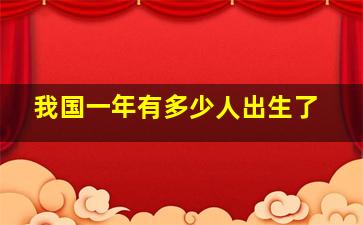 我国一年有多少人出生了